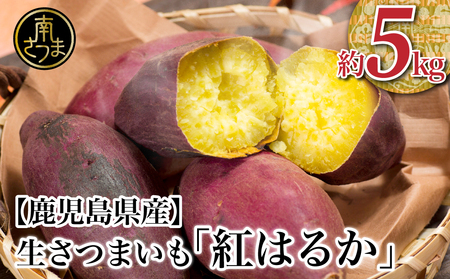 南さつま

約5kg

【鹿児島県産】
生さつまいも「紅はるか」